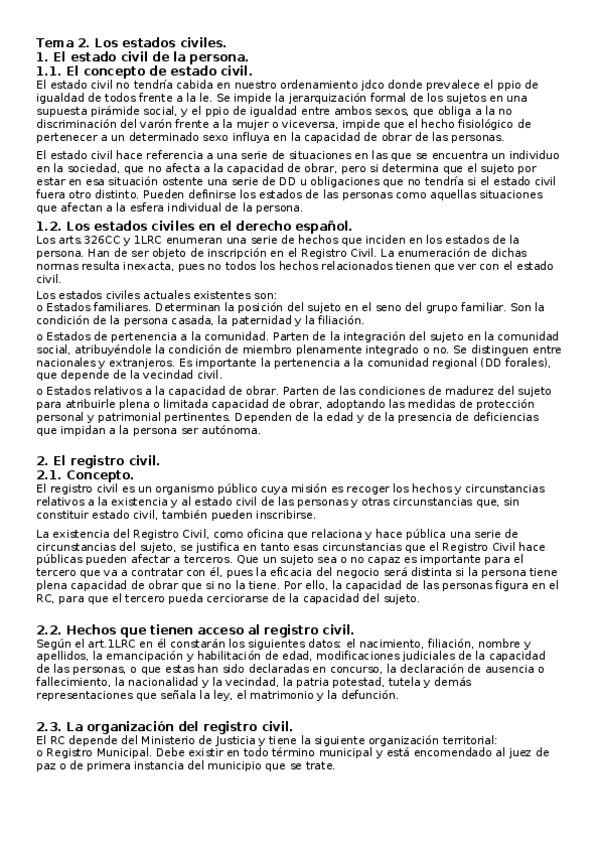 Tema 2. Los estados civiles.
1. El estado civil de la persona.
1.1. El concepto de estado civil.
El estado civil no tendría cabida en nuestro ordenamiento jdco donde prevalece el ppio de igualdad de todos frente a la le. Se impide la jerarquización formal de los sujetos en una supuesta pirámide social, y el ppio de igualdad entre ambos sexos, que obliga a la no discriminación del varón frente a la mujer o viceversa, impide que el hecho fisiológico de pertenecer a un determinado sexo influya en la capacidad de obrar de las personas.

El estado civil hace referencia a una serie de situaciones en las que se encuentra un individuo en la sociedad, que no afecta a la capacidad de obrar, pero si determina que el sujeto por estar en esa situación ostente una serie de DD u obligaciones que no tendría si el estado civil fuera otro distinto. Pueden definirse los estados de las personas como aquellas situaciones que afectan a la esfera individual de la persona.

1.2. Los estados civiles en el derecho español.
Los arts.326CC y 1LRC enumeran una serie de hechos que inciden en los estados de la persona. Han de ser objeto de inscripción en el Registro Civil. La enumeración de dichas normas resulta inexacta, pues no todos los hechos relacionados tienen que ver con el estado civil.

Los estados civiles actuales existentes son:
o Estados familiares. Determinan la posición del sujeto en el seno del grupo familiar. Son la condición de la persona casada, la paternidad y la filiación.

o Estados de pertenencia a la comunidad. Parten de la integración del sujeto en la comunidad social, atribuyéndole la condición de miembro plenamente integrado o no. Se distinguen entre nacionales y extranjeros. Es importante la pertenencia a la comunidad regional (DD forales), que depende de la vecindad civil.

o Estados relativos a la capacidad de obrar. Parten de las condiciones de madurez del sujeto para atribuirle plena o limitada capacidad de obrar, adoptando las medidas de protección personal y patrimonial pertinentes. Dependen de la edad y de la presencia de deficiencias que impidan a la persona ser autónoma.

2. El registro civil.
2.1. Concepto.
El registro civil es un organismo público cuya misión es recoger los hechos y circunstancias relativos a la existencia y al estado civil de las personas y otras circunstancias que, sin constituir estado civil, también pueden inscribirse.

La existencia del Registro Civil, como oficina que relaciona y hace pública una serie de circunstancias del sujeto, se justifica en tanto esas circunstancias que el Registro Civil hace públicas pueden afectar a terceros. Que un sujeto sea o no capaz es importante para el tercero que va a contratar con él, pues la eficacia del negocio será distinta si la persona tiene plena capacidad de obrar que si no la tiene. Por ello, la capacidad de las personas figura en el RC, para que el tercero pueda cerciorarse de la capacidad del sujeto.

2.2. Hechos que tienen acceso al registro civil.
Según el art.1LRC en él constarán los siguientes datos: el nacimiento, filiación, nombre y apellidos, la emancipación y habilitación de edad, modificaciones judiciales de la capacidad de las personas, o que estas han sido declaradas en concurso, la declaración de ausencia o fallecimiento, la nacionalidad y la vecindad, la patria potestad, tutela y demás representaciones que señala la ley, el matrimonio y la defunción.

2.3. La organización del registro civil.
El RC depende del Ministerio de Justicia y tiene la siguiente organización territorial:
o Registro Municipal. Debe existir en todo término municipal y está encomendado al juez de paz o de primera instancia del municipio que se trate.